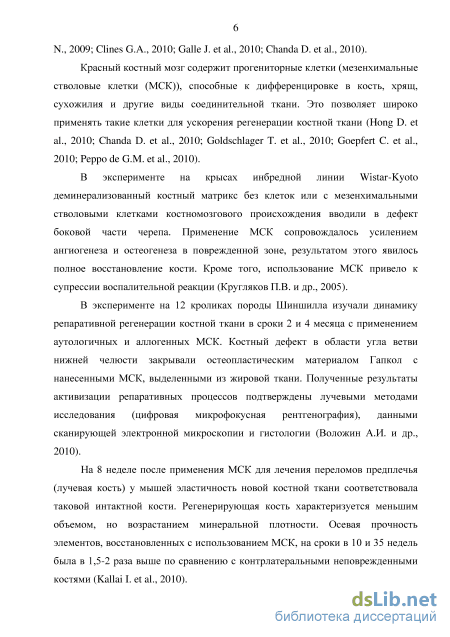 6

N., 2009; Clines G.A., 2010; Galle J. et al., 2010; Chanda D. et al., 2010).

Красный костный мозг содержит прогениторные клетки (мезенхимальные стволовые клетки (МСК)), способные к дифференцировке в кость, хрящ, сухожилия и другие виды соединительной ткани. Это позволяет широко применять такие клетки для ускорения регенерации костной ткани (Hong D. et al., 2010; Chanda D. et al., 2010; Goldschlager T. et al., 2010; Goepfert C. et al., 2010; Peppo de G.M. et al., 2010).

В эксперименте на крысах инбредной линии Wistar-Kyoto деминерализованный костный матрикс без клеток или с мезенхимальными стволовыми клетками костномозгового происхождения вводили в дефект боковой части черепа. Применение МСК сопровождалось усилением ангиогенеза и остеогенеза в поврежденной зоне, результатом этого явилось полное восстановление кости. Кроме того, использование МСК привело к супрессии воспалительной реакции (Кругляков П.В. и др., 2005).

В эксперименте на 12 кроликах породы Шиншилла изучали динамику репаративной регенерации костной ткани в сроки 2 и 4 месяца с применением аутологичных и аллогенных МСК. Костный дефект в области угла ветви нижней челюсти закрывали остеопластическим материалом Гапкол с нанесенными МСК, выделенными из жировой ткани. Полученные результаты активизации репаративных процессов подтверждены лучевыми методами исследования (цифровая микрофокусная рентгенография), данными сканирующей электронной микроскопии и гистологии (Воложин А.И. и др., 2010).

На 8 неделе после применения МСК для лечения переломов предплечья (лучевая кость) у мышей эластичность новой костной ткани соответствовала таковой интактной кости. Регенерирующая кость характеризуется меньшим объемом, но возрастанием минеральной плотности. Осевая прочность элементов, восстановленных с использованием МСК, на сроки в 10 и 35 недель была в 1,5-2 раза выше по сравнению с контрлатеральными неповрежденными костями (Kallai I. et al., 2010).

dsLib.net
библиотека диссертаций